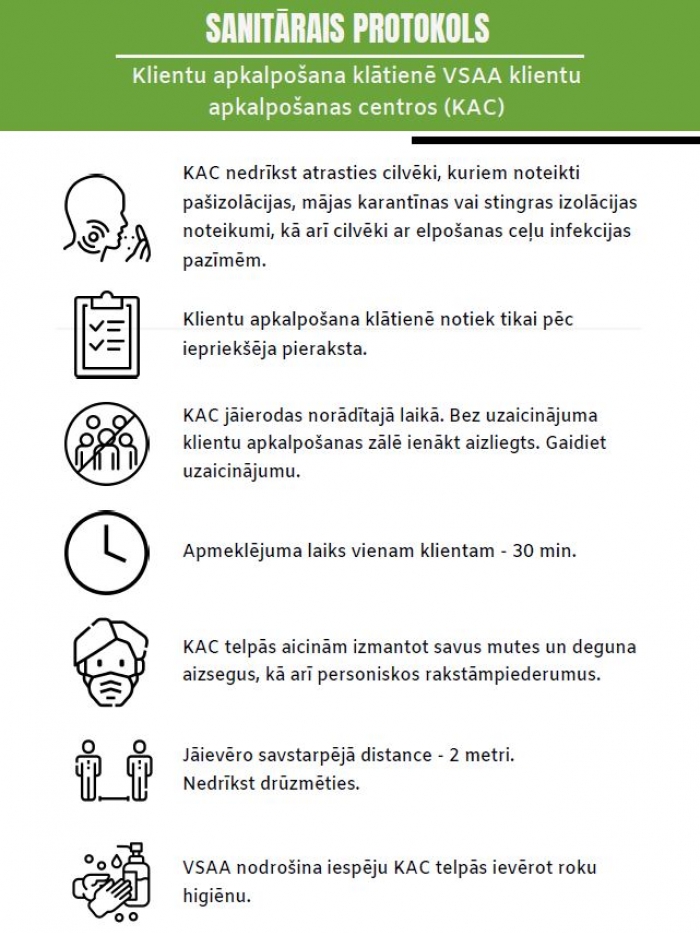 SANITĀRAIS PROTOKOLS

Klientu apkalpošana klātienē VSAA klientu apkalpošanas centros (KAC)

KAC nedrīkst atrasties cilvēki, kuriem noteikti pašizolācijas, mājas karantīnas vai stingras izolācijas noteikumi, kā arī cilvēki ar elpošanas ceļu infekcijas pazīmēm.

Klientu apkalpošana klātienē notiek tikai pēc iepriekšēja pieraksta.

KAC jāierodas norādītajā laikā. Bez uzaicinājuma klientu apkalpošanas zālē ienākt aizliegts. Gaidiet uzaicinājumu.

Apmeklējuma laiks vienam klientam - 30 min.

KAC telpās aicinām izmantot savus mutes un deguna aizsegus, kā arī personiskos rakstāmpiederumus.

Jāievēro savstarpējā distance - 2 metri.
Nedrīkst drūzmēties.

VSAA nodrošina iespēju KAC telpās ievērot roku higiēnu.